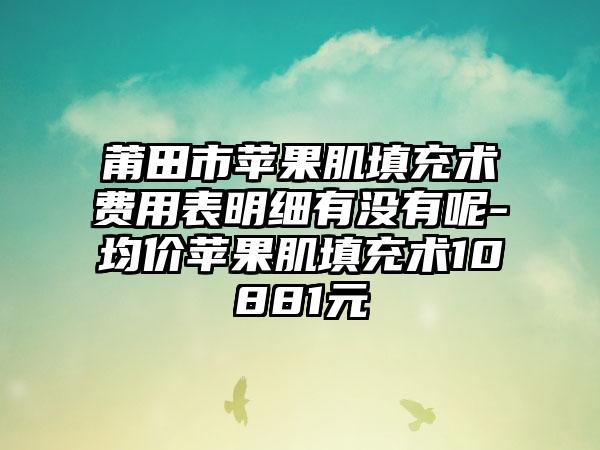 莆田市苹果肌填充术费用表明细有没有呢-均价苹果肌填充术10881元